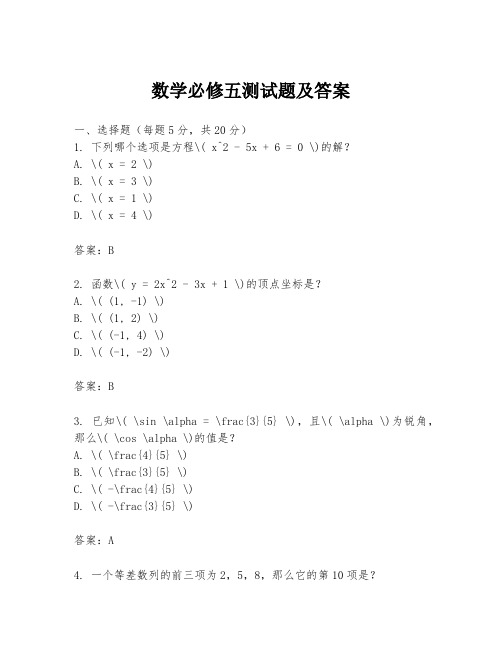 数学必修五测试题及答案

一、选择题（每题5分，共20分）
1. 下列哪个选项是方程\( x^2 - 5x + 6 = 0 \)的解？
A. \( x = 2 \)
B. \( x = 3 \)
C. \( x = 1 \)
D. \( x = 4 \)

答案：B

2. 函数\( y = 2x^2 - 3x + 1 \)的顶点坐标是？
A. \( (1, -1) \)
B. \( (1, 2) \)
C. \( (-1, 4) \)
D. \( (-1, -2) \)

答案：B

3. 已知\( \sin \alpha = \frac{3}{5} \)，且\( \alpha \)为锐角，那么\( \cos \alpha \)的值是？
A. \( \frac{4}{5} \)
B. \( \frac{3}{5} \)
C. \( -\frac{4}{5} \)
D. \( -\frac{3}{5} \)

答案：A

4. 一个等差数列的前三项为2，5，8，那么它的第10项是？